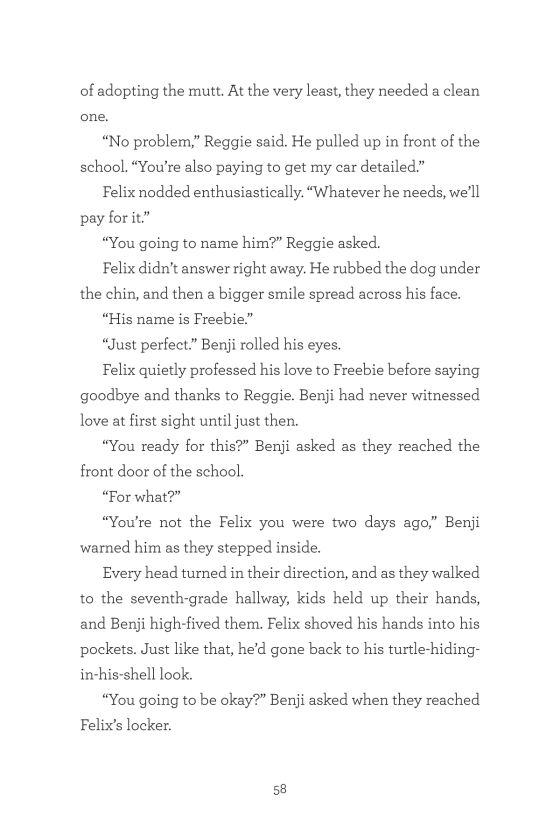 of adopting the mutt. At the very least, they needed a clean one.

“No problem,” Reggie said. He pulled up in front of the school. “You’re also paying to get my car detailed.”

Felix nodded enthusiastically. “Whatever he needs, we’ll pay for it.”

“You going to name him?” Reggie asked.

Felix didn’t answer right away. He rubbed the dog under the chin, and then a bigger smile spread across his face.

“His name is Freebie.”

“Just perfect.” Benji rolled his eyes.

Felix quietly professed his love to Freebie before saying goodbye and thanks to Reggie. Benji had never witnessed love at first sight until just then.

“You ready for this?” Benji asked as they reached the front door of the school.

“For what?”

“You’re not the Felix you were two days ago,” Benji warned him as they stepped inside.

Every head turned in their direction, and as they walked to the seventh-grade hallway, kids held up their hands, and Benji high-fived them. Felix shoved his hands into his pockets. Just like that, he’d gone back to his turtle-hiding-in-his-shell look.

“You going to be okay?” Benji asked when they reached Felix’s locker.

58